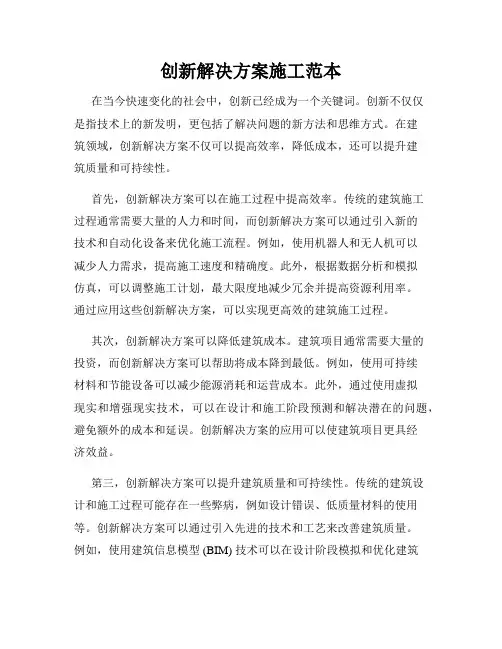 创新解决方案施工范本

在当今快速变化的社会中，创新已经成为一个关键词。创新不仅仅是指技术上的新发明，更包括了解决问题的新方法和思维方式。在建筑领域，创新解决方案不仅可以提高效率，降低成本，还可以提升建筑质量和可持续性。

首先，创新解决方案可以在施工过程中提高效率。传统的建筑施工过程通常需要大量的人力和时间，而创新解决方案可以通过引入新的技术和自动化设备来优化施工流程。例如，使用机器人和无人机可以减少人力需求，提高施工速度和精确度。此外，根据数据分析和模拟仿真，可以调整施工计划，最大限度地减少冗余并提高资源利用率。通过应用这些创新解决方案，可以实现更高效的建筑施工过程。

其次，创新解决方案可以降低建筑成本。建筑项目通常需要大量的投资，而创新解决方案可以帮助将成本降到最低。例如，使用可持续材料和节能设备可以减少能源消耗和运营成本。此外，通过使用虚拟现实和增强现实技术，可以在设计和施工阶段预测和解决潜在的问题，避免额外的成本和延误。创新解决方案的应用可以使建筑项目更具经济效益。

第三，创新解决方案可以提升建筑质量和可持续性。传统的建筑设计和施工过程可能存在一些弊病，例如设计错误、低质量材料的使用等。创新解决方案可以通过引入先进的技术和工艺来改善建筑质量。例如，使用建筑信息模型 (BIM) 技术可以在设计阶段模拟和优化建筑